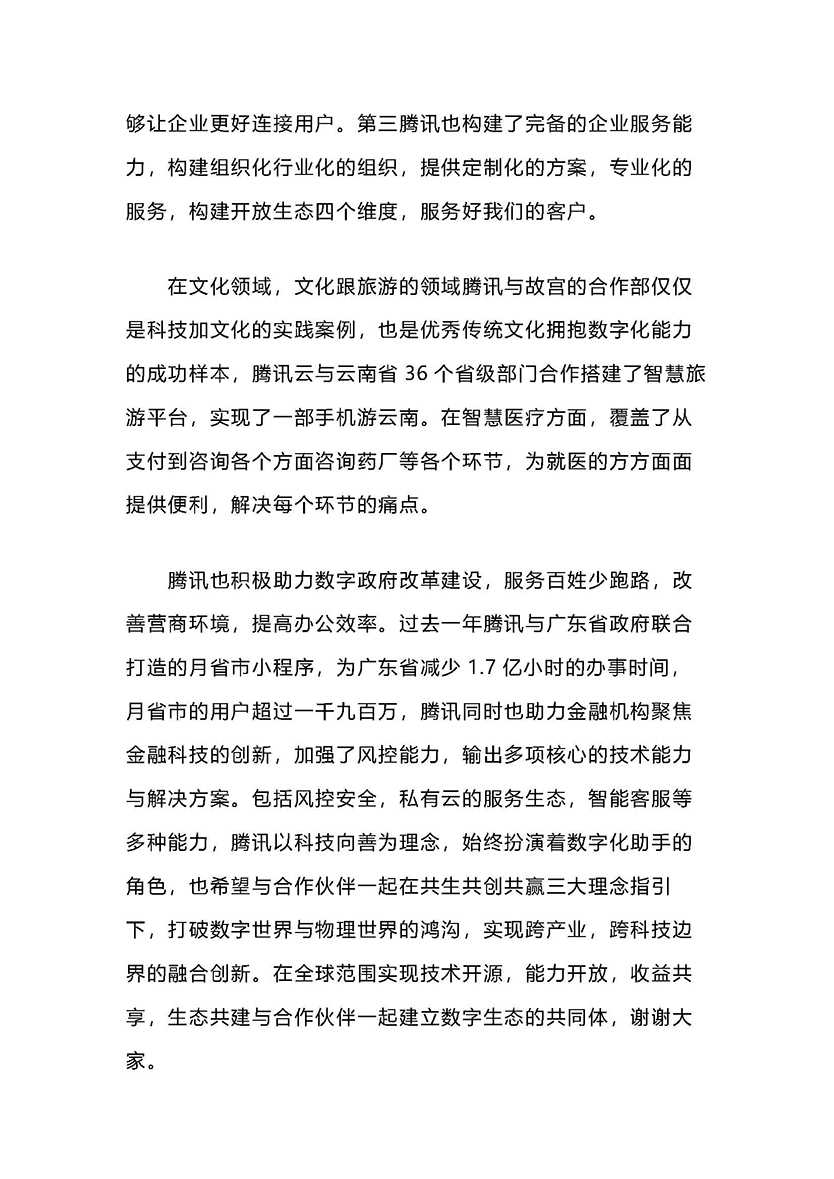 够让企业更好连接用户。第三腾讯也构建了完备的企业服务能力，构建组织化行业化的组织，提供定制化的方案，专业化的服务，构建开放生态四个维度，服务好我们的客户。

在文化领域，文化跟旅游的领域腾讯与故宫的合作部仅仅是科技加文化的实践案例，也是优秀传统文化拥抱数字化能力的成功样本，腾讯云与云南省 36 个省级部门合作搭建了智慧旅游平台，实现了一部手机游云南。在智慧医疗方面，覆盖了从支付到咨询各个方面咨询药厂等各个环节，为就医的方方面面提供便利，解决每个环节的痛点。

腾讯也积极助力数字政府改革建设，服务百姓少跑路，改善营商环境，提高办公效率。过去一年腾讯与广东省政府联合打造的月省市小程序，为广东省减少 1.7 亿小时的办事时间，月省市的用户超过一千九百万，腾讯同时也助力金融机构聚焦金融科技的创新，加强了风控能力，输出多项核心的技术能力与解决方案。包括风控安全，私有云的服务生态，智能客服等多种能力，腾讯以科技向善为理念，始终扮演着数字化助手的角色，也希望与合作伙伴一起在共生共创共赢三大理念指引下，打破数字世界与物理世界的鸿沟，实现跨产业，跨科技边界的融合创新。在全球范围实现技术开源，能力开放，收益共享，生态共建与合作伙伴一起建立数字生态的共同体，谢谢大家。